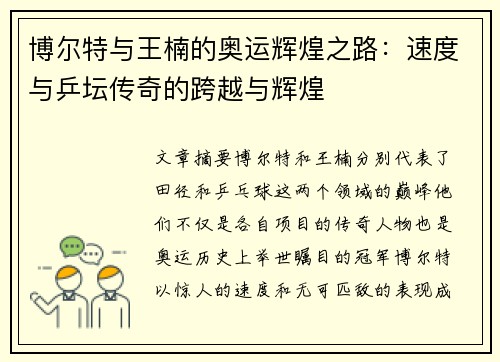 博尔特与王楠的奥运辉煌之路：速度与乒坛传奇的跨越与辉煌

文章摘要博尔特和王楠分别代表了田径和乒乓球这两个领域的巅峰他们不仅是各自项目的传奇人物也是奥运历史上举世瞩目的冠军博尔特以惊人的速度和无可匹敌的表现成